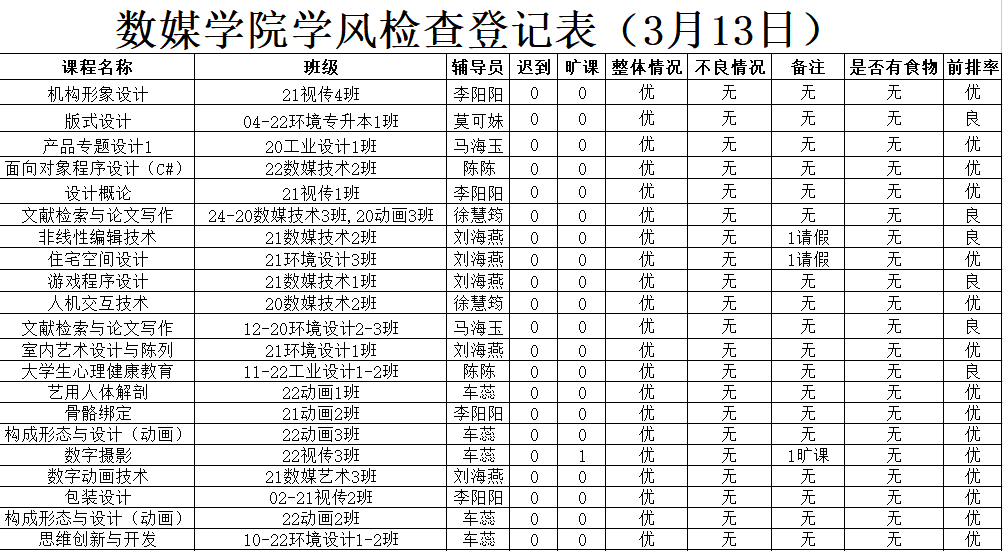 数媒学院学风检查登记表（3月13日）

| 课程名称 | 班级 | 辅导员 | 迟到 | 旷课 | 整体情况 | 不良情况 | 备注 | 是否有食物 | 前排率 |
|---|---|---|---|---|---|---|---|---|---|
| 机构形象设计 | 21视传4班 | 李阳阳 | 0 | 0 | 优 | 无 | 无 | 无 | 优 |
| 版式设计 | 04-22环境专升本1班 | 莫可妹 | 0 | 0 | 优 | 无 | 无 | 无 | 良 |
| 产品专题设计1 | 20工业设计1班 | 马海玉 | 0 | 0 | 优 | 无 | 无 | 无 | 优 |
| 面向对象程序设计（C#） | 22数媒技术2班 | 陈陈 | 0 | 0 | 优 | 无 | 无 | 无 | 优 |
| 设计概论 | 21视传1班 | 李阳阳 | 0 | 0 | 优 | 无 | 无 | 无 | 优 |
| 文献检索与论文写作 | 24-20数媒技术3班,20动画3班 | 徐慧筠 | 0 | 0 | 优 | 无 | 无 | 无 | 良 |
| 非线性编辑技术 | 21数媒技术2班 | 刘海燕 | 0 | 0 | 优 | 无 | 1请假 | 无 | 良 |
| 住宅空间设计 | 21环境设计3班 | 刘海燕 | 0 | 0 | 优 | 无 | 1请假 | 无 | 优 |
| 游戏程序设计 | 21数媒技术1班 | 刘海燕 | 0 | 0 | 优 | 无 | 无 | 无 | 良 |
| 人机交互技术 | 20数媒技术2班 | 徐慧筠 | 0 | 0 | 优 | 无 | 无 | 无 | 优 |
| 文献检索与论文写作 | 12-20环境设计2-3班 | 马海玉 | 0 | 0 | 优 | 无 | 无 | 无 | 良 |
| 室内艺术设计与陈列 | 21环境设计1班 | 刘海燕 | 0 | 0 | 优 | 无 | 无 | 无 | 优 |
| 大学生心理健康教育 | 11-22工业设计1-2班 | 陈陈 | 0 | 0 | 优 | 无 | 无 | 无 | 良 |
| 艺用人体解剖 | 22动画1班 | 车蕊 | 0 | 0 | 优 | 无 | 无 | 无 | 优 |
| 骨骼绑定 | 21动画2班 | 李阳阳 | 0 | 0 | 优 | 无 | 无 | 无 | 优 |
| 构成形态与设计（动画） | 22动画3班 | 车蕊 | 0 | 0 | 优 | 无 | 无 | 无 | 优 |
| 数字摄影 | 22视传3班 | 车蕊 | 0 | 1 | 优 | 无 | 1旷课 | 无 | 优 |
| 数字动画技术 | 21数媒艺术3班 | 刘海燕 | 0 | 0 | 优 | 无 | 无 | 无 | 优 |
| 包装设计 | 02-21视传2班 | 李阳阳 | 0 | 0 | 优 | 无 | 无 | 无 | 优 |
| 构成形态与设计（动画） | 22动画2班 | 车蕊 | 0 | 0 | 优 | 无 | 无 | 无 | 优 |
| 思维创新与开发 | 10-22环境设计1-2班 | 车蕊 | 0 | 0 | 优 | 无 | 无 | 无 | 优 |